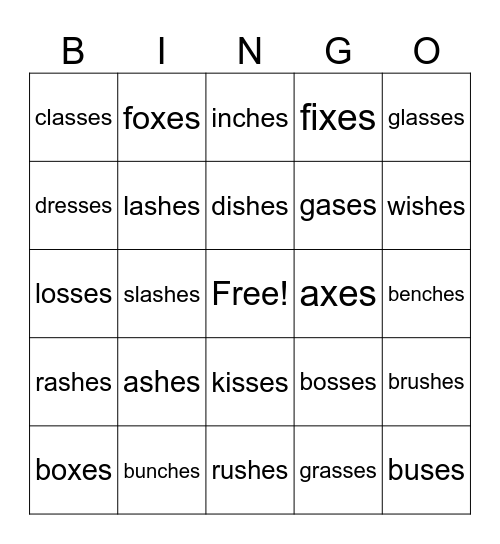 | B | I | N | G | O |
|---|---|---|---|---|
| classes | foxes | inches | fixes | glasses |
| dresses | lashes | dishes | gases | wishes |
| losses | slashes | Free! | axes | benches |
| rashes | ashes | kisses | bosses | brushes |
| boxes | bunches | rushes | grasses | buses |